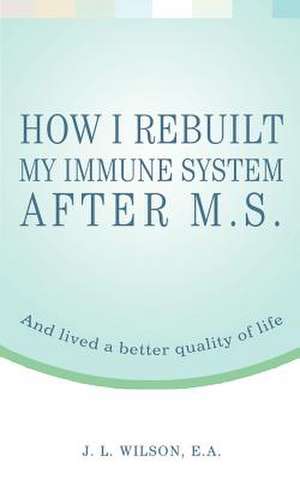 HOW I REBUILT MY IMMUNE SYSTEM AFTER M.S.

And lived a better quality of life

J. L. WILSON, E.A.